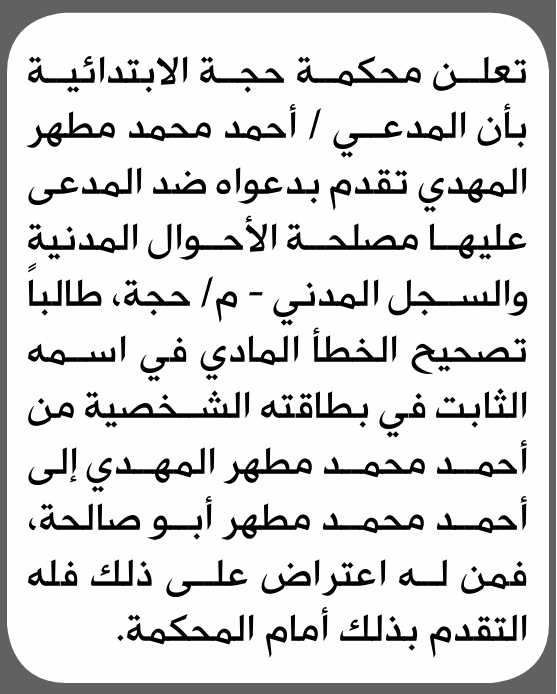 تعلن محكمة حجة الابتدائية بأن المدعي / أحمد محمد مطهر المهدي تقدم بدعواه ضد المدعى عليها مصلحة الأحوال المدنية والسجل المدني - م/ حجة، طالباً تصحيح الخطأ المادي في اسمه الثابت في بطاقته الشخصية من أحمد محمد مطهر المهدي إلى أحمد محمد مطهر أبو صالحة، فمن له اعتراض على ذلك فله التقدم بذلك أمام المحكمة.